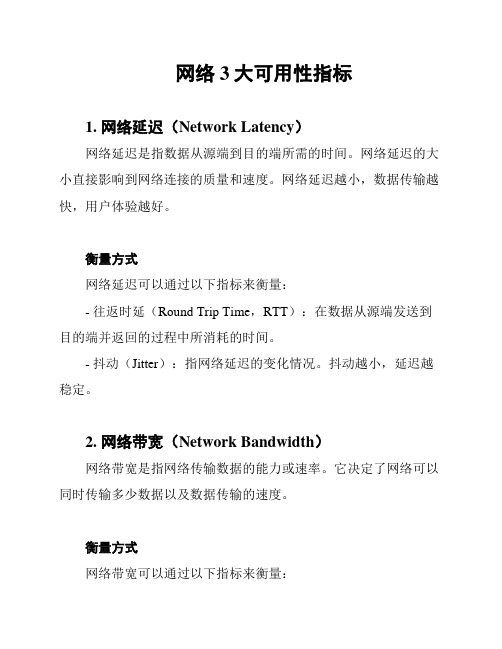 网络 3 大可用性指标

1. 网络延迟（Network Latency）

网络延迟是指数据从源端到目的端所需的时间。网络延迟的大小直接影响到网络连接的质量和速度。网络延迟越小，数据传输越快，用户体验越好。

衡量方式

网络延迟可以通过以下指标来衡量：

- 往返时延（Round Trip Time，RTT）：在数据从源端发送到目的端并返回的过程中所消耗的时间。

- 抖动（Jitter）：指网络延迟的变化情况。抖动越小，延迟越稳定。

2. 网络带宽（Network Bandwidth）

网络带宽是指网络传输数据的能力或速率。它决定了网络可以同时传输多少数据以及数据传输的速度。

衡量方式

网络带宽可以通过以下指标来衡量：